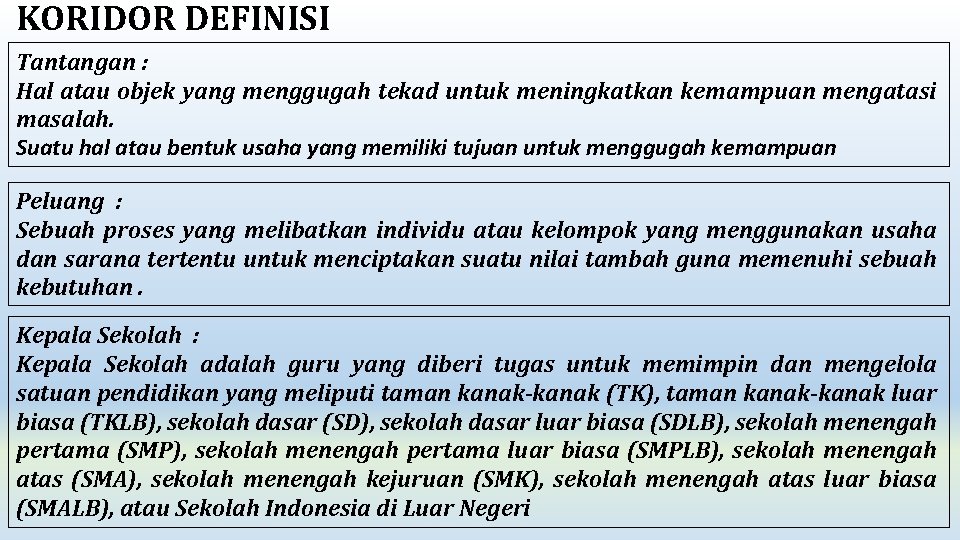 KORIDOR DEFINISI

Tantangan :
Hal atau objek yang menggugah tekad untuk meningkatkan kemampuan mengatasi masalah.
Suatu hal atau bentuk usaha yang memiliki tujuan untuk menggugah kemampuan

Peluang :
Sebuah proses yang melibatkan individu atau kelompok yang menggunakan usaha dan sarana tertentu untuk menciptakan suatu nilai tambah guna memenuhi sebuah kebutuhan .

Kepala Sekolah :
Kepala Sekolah adalah guru yang diberi tugas untuk memimpin dan mengelola satuan pendidikan yang meliputi taman kanak-kanak (TK), taman kanak-kanak luar biasa (TKLB), sekolah dasar (SD), sekolah dasar luar biasa (SDLB), sekolah menengah pertama (SMP), sekolah menengah pertama luar biasa (SMPLB), sekolah menengah atas (SMA), sekolah menengah kejuruan (SMK), sekolah menengah atas luar biasa (SMALB), atau Sekolah Indonesia di Luar Negeri